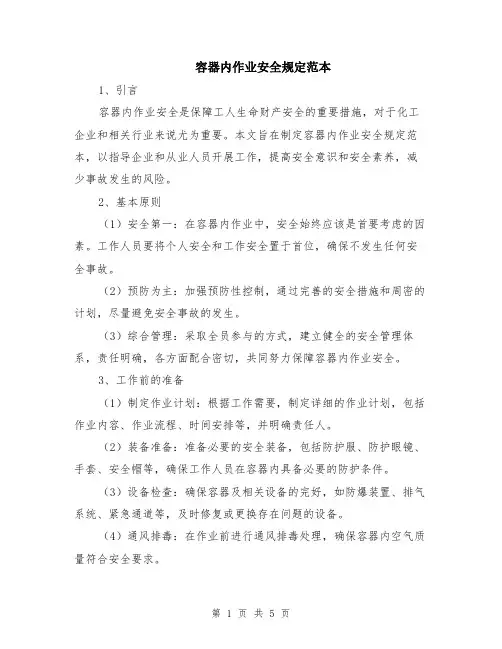 容器内作业安全规定范本

1、引言

容器内作业安全是保障工人生命财产安全的重要措施，对于化工企业和相关行业来说尤为重要。本文旨在制定容器内作业安全规定范本，以指导企业和从业人员开展工作，提高安全意识和安全素养，减少事故发生的风险。

2、基本原则

（1）安全第一：在容器内作业中，安全始终应该是首要考虑的因素。工作人员要将个人安全和工作安全置于首位，确保不发生任何安全事故。

（2）预防为主：加强预防性控制，通过完善的安全措施和周密的计划，尽量避免安全事故的发生。

（3）综合管理：采取全员参与的方式，建立健全的安全管理体系，责任明确，各方面配合密切，共同努力保障容器内作业安全。

3、工作前的准备

（1）制定作业计划：根据工作需要，制定详细的作业计划，包括作业内容、作业流程、时间安排等，并明确责任人。

（2）装备准备：准备必要的安全装备，包括防护服、防护眼镜、手套、安全帽等，确保工作人员在容器内具备必要的防护条件。

（3）设备检查：确保容器及相关设备的完好，如防爆装置、排气系统、紧急通道等，及时修复或更换存在问题的设备。

（4）通风排毒：在作业前进行通风排毒处理，确保容器内空气质量符合安全要求。

第 1 页 共 5 页